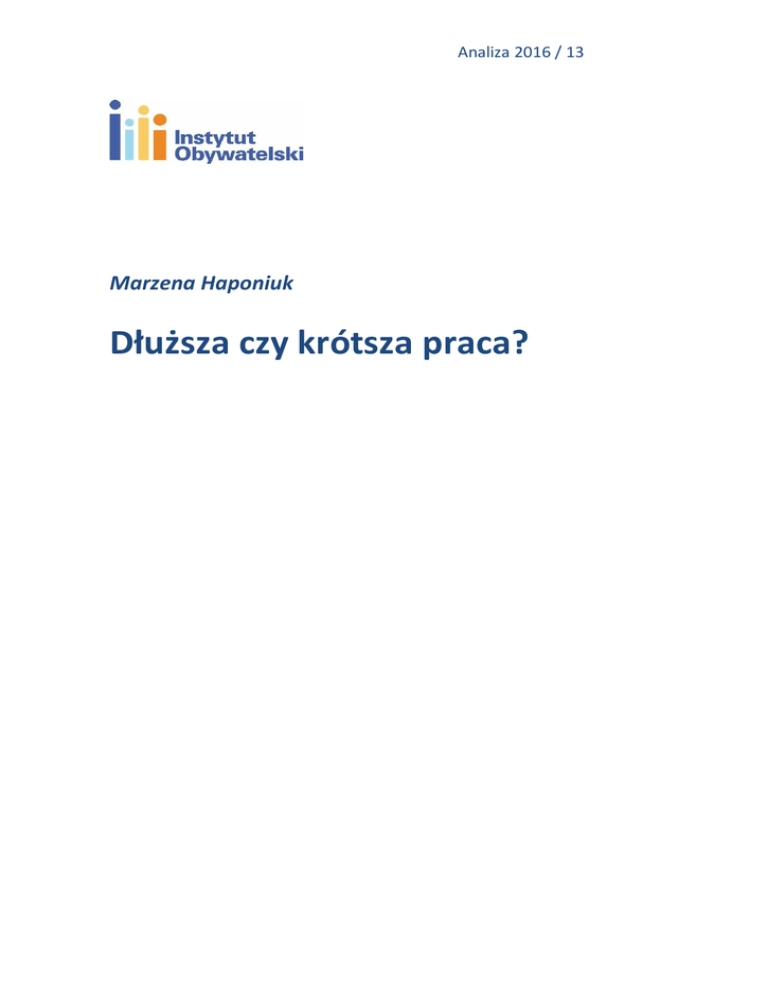 Analiza 2016 / 13

Instytut
Obywatelski

Marzena Haponiuk

Dłuższa czy krótsza praca?